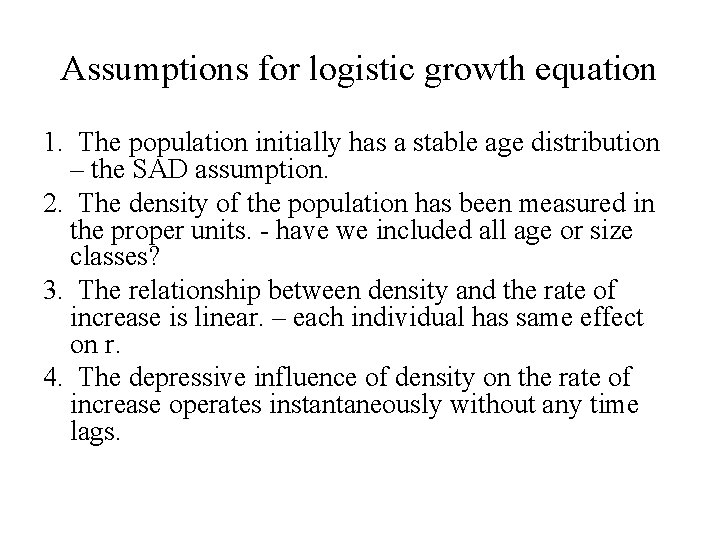 Assumptions for logistic growth equation

1. The population initially has a stable age distribution – the SAD assumption.

2. The density of the population has been measured in the proper units. - have we included all age or size classes?

3. The relationship between density and the rate of increase is linear. – each individual has same effect on r.

4. The depressive influence of density on the rate of increase operates instantaneously without any time lags.